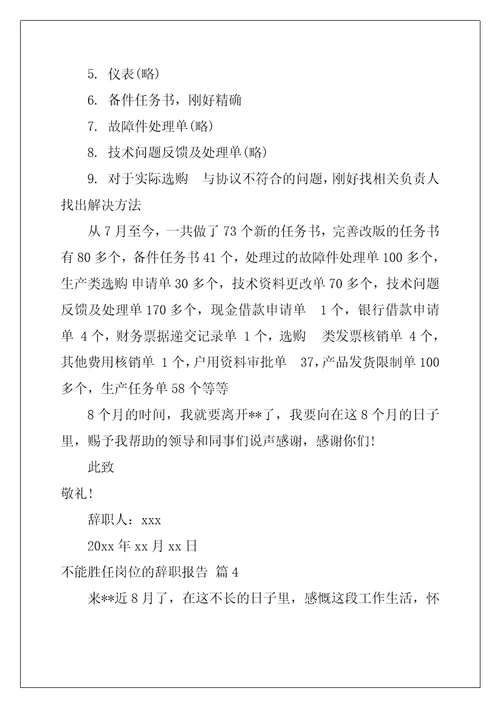 5. 仪表(略)

6. 备件任务书，刚好精确

7. 故障件处理单(略)

8. 技术问题反馈及处理单(略)

9. 对于实际选购 与协议不符合的问题，刚好找相关负责人找出解决方法

从 7 月至今，一共做了 73 个新的任务书，完善改版的任务书有 80 多个，备件任务书 41 个，处理过的故障件处理单 100 多个，生产类选购 申请单 30 多个，技术资料更改单 70 多个，技术问题反馈及处理单 170 多个，现金借款申请单 1 个，银行借款申请单 4 个，财务票据递交记录单 1 个，选购 类发票核销单 4 个，其他费用核销单 1 个，户用资料审批单 37，产品发货限制单 100 多个，生产任务单 58 个等等

8 个月的时间，我就要离开**了，我要向在这 8 个月的日子里，赐予我帮助的领导和同事们说声感谢，感谢你们!

此致

敬礼!

辞职人：xxx

20xx 年 xx 月 xx 日

不能胜任岗位的辞职报告 篇 4

来**近 8 月了，在这不长的日子里，感慨这段工作生活，怀